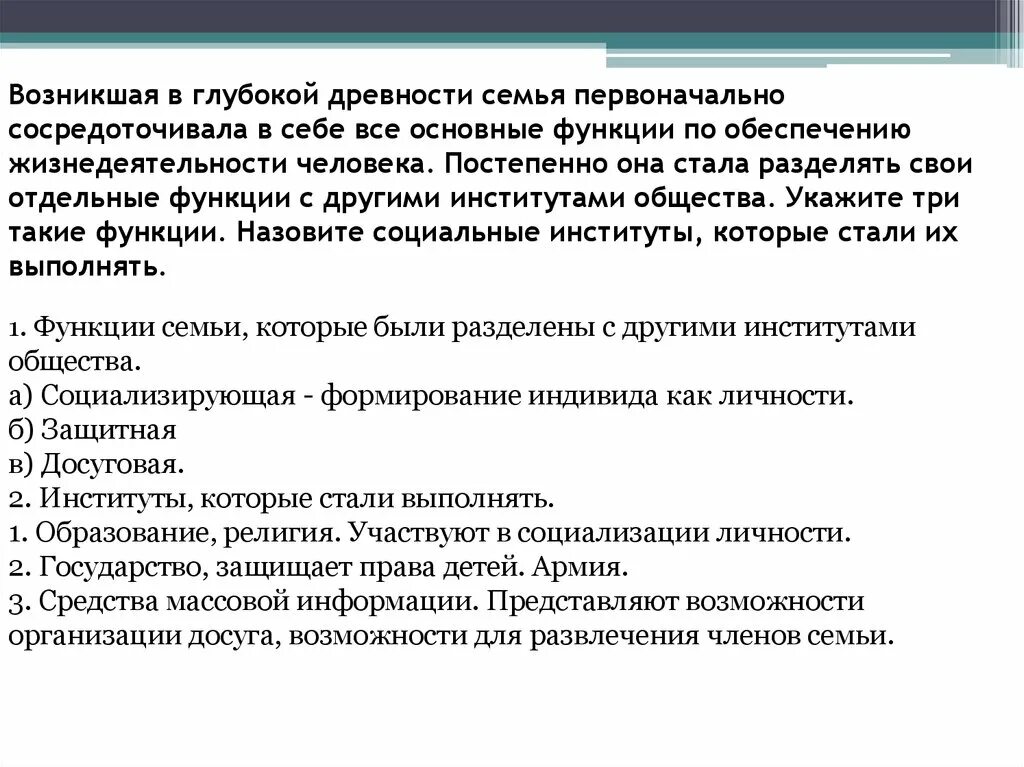 Возникшая в глубокой древности семья первоначально сосредоточивала в себе все основные функции по обеспечению жизнедеятельности человека. Постепенно она стала разделять свои отдельные функции с другими институтами общества. Укажите три такие функции. Назовите социальные институты, которые стали их выполнять.

1. Функции семьи, которые были разделены с другими институтами общества.
а) Социализирующая - формирование индивида как личности.
б) Защитная
в) Досуговая.
2. Институты, которые стали выполнять.
1. Образование, религия. Участвуют в социализации личности.
2. Государство, защищает права детей. Армия.
3. Средства массовой информации. Представляют возможности организации досуга, возможности для развлечения членов семьи.